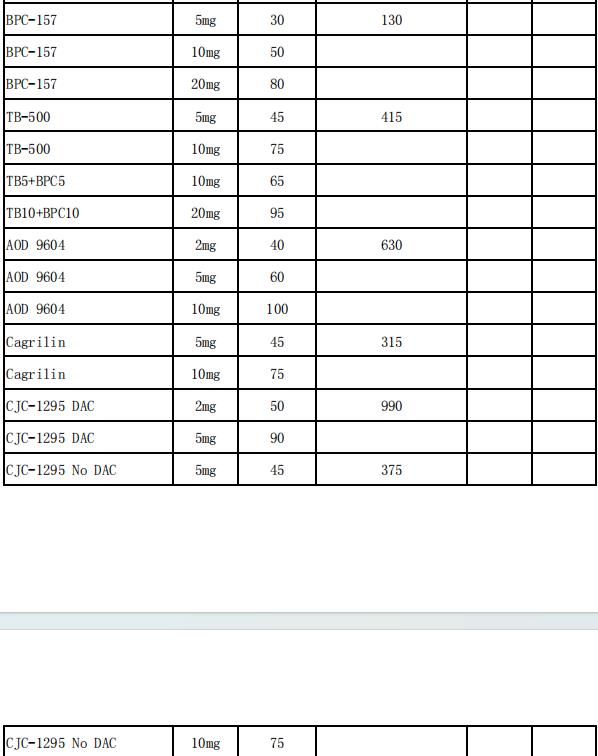 | | | | | | |
|---|---|---|---|---|---|
| BPC-157 | 5mg | 30 | 130 | | |
| BPC-157 | 10mg | 50 | | | |
| BPC-157 | 20mg | 80 | | | |
| TB-500 | 5mg | 45 | 415 | | |
| TB-500 | 10mg | 75 | | | |
| TB5+BPC5 | 10mg | 65 | | | |
| TB10+BPC10 | 20mg | 95 | | | |
| AOD 9604 | 2mg | 40 | 630 | | |
| AOD 9604 | 5mg | 60 | | | |
| AOD 9604 | 10mg | 100 | | | |
| Cagrilin | 5mg | 45 | 315 | | |
| Cagrilin | 10mg | 75 | | | |
| CJC-1295 DAC | 2mg | 50 | 990 | | |
| CJC-1295 DAC | 5mg | 90 | | | |
| CJC-1295 No DAC | 5mg | 45 | 375 | | |

| | | | | | |
|---|---|---|---|---|---|
| CJC-1295 No DAC | 10mg | 75 | | | |